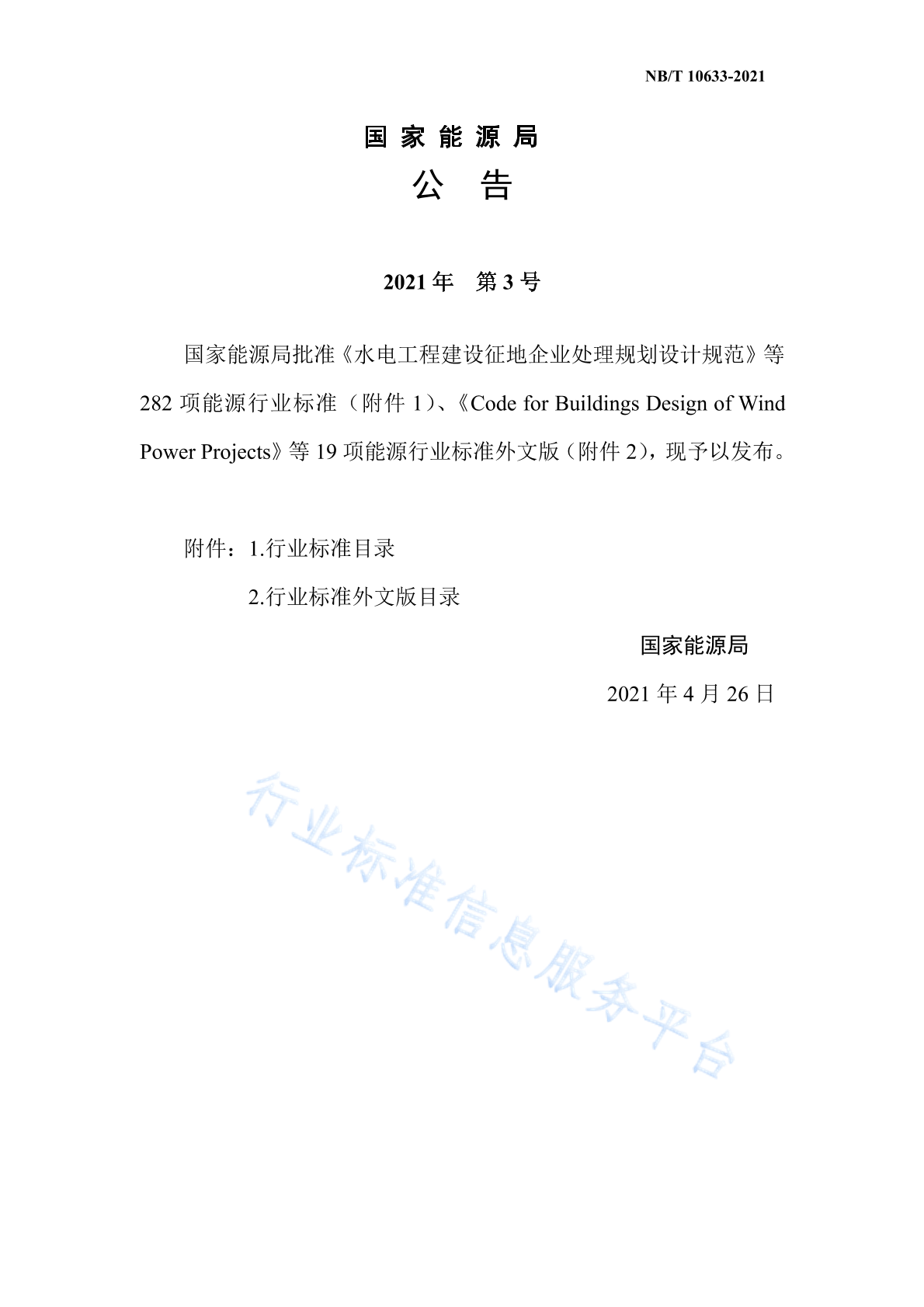 NB/T 10633-2021

国 家 能 源 局

公　告

2021 年　第 3 号

国家能源局批准《水电工程建设征地企业处理规划设计规范》等 282 项能源行业标准（附件 1）、《Code for Buildings Design of Wind Power Projects》等 19 项能源行业标准外文版（附件 2），现予以发布。

附件：1.行业标准目录

2.行业标准外文版目录

国家能源局

2021 年 4 月 26 日

行业标准信息服务平台